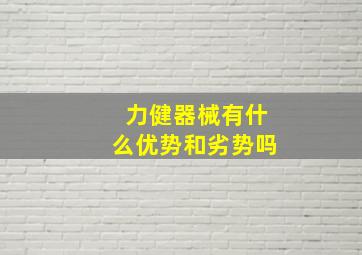 力健器械有什么优势和劣势吗